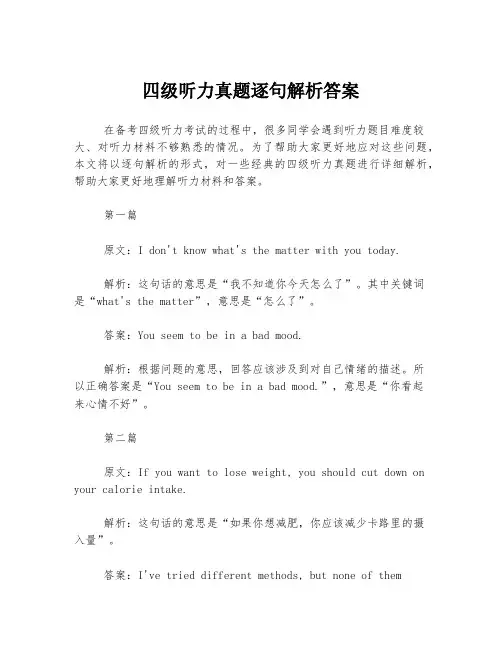 四级听力真题逐句解析答案

在备考四级听力考试的过程中，很多同学会遇到听力题目难度较大、对听力材料不够熟悉的情况。为了帮助大家更好地应对这些问题，本文将以逐句解析的形式，对一些经典的四级听力真题进行详细解析，帮助大家更好地理解听力材料和答案。

第一篇

原文：I don't know what's the matter with you today.

解析：这句话的意思是“我不知道你今天怎么了”。其中关键词是“what's the matter”，意思是“怎么了”。

答案：You seem to be in a bad mood.

解析：根据问题的意思，回答应该涉及到对自己情绪的描述。所以正确答案是“You seem to be in a bad mood.”，意思是“你看起来心情不好”。

第二篇

原文：If you want to lose weight, you should cut down on your calorie intake.

解析：这句话的意思是“如果你想减肥，你应该减少卡路里的摄入量”。

答案：I've tried different methods, but none of them